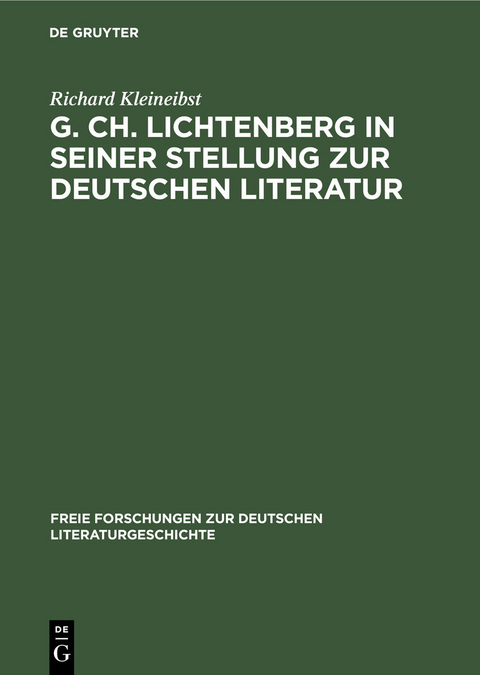 DE GRUYTER

Richard Kleineibst

G. CH. LICHTENBERG IN SEINER STELLUNG ZUR DEUTSCHEN LITERATUR

FREIE FORSCHUNGEN ZUR DEUTSCHEN LITERATURGESCHICHTE

DE G